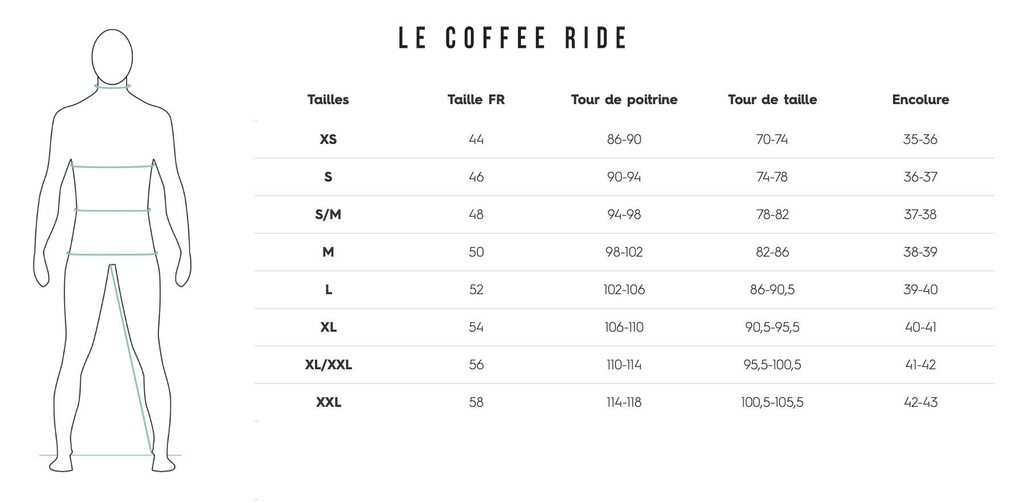 LE COFFEE RIDE

| Tailles | Taille FR | Tour de poitrine | Tour de taille | Encolure |
|---|---|---|---|---|
| XS | 44 | 86-90 | 70-74 | 35-36 |
| S | 46 | 90-94 | 74-78 | 36-37 |
| S/M | 48 | 94-98 | 78-82 | 37-38 |
| M | 50 | 98-102 | 82-86 | 38-39 |
| L | 52 | 102-106 | 86-90,5 | 39-40 |
| XL | 54 | 106-110 | 90,5-95,5 | 40-41 |
| XL/XXL | 56 | 110-114 | 95,5-100,5 | 41-42 |
| XXL | 58 | 114-118 | 100,5-105,5 | 42-43 |